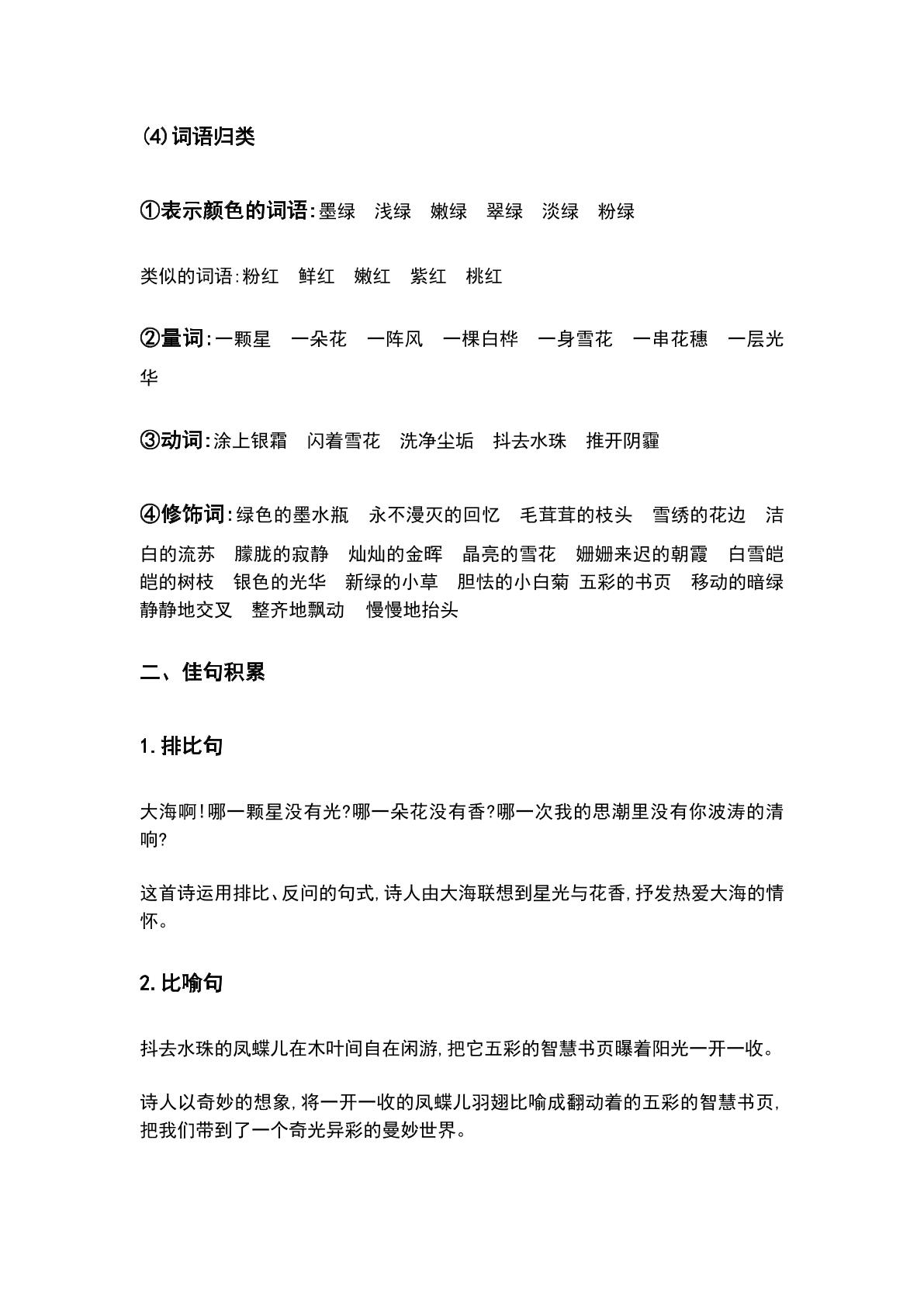 (4)词语归类

①表示颜色的词语:墨绿 浅绿 嫩绿 翠绿 淡绿 粉绿

类似的词语:粉红 鲜红 嫩红 紫红 桃红

②量词:一颗星 一朵花 一阵风 一棵白桦 一身雪花 一串花穗 一层光华

③动词:涂上银霜 闪着雪花 洗净尘垢 抖去水珠 推开阴霾

④修饰词:绿色的墨水瓶 永不漫灭的回忆 毛茸茸的枝头 雪绣的花边 洁白的流苏 朦胧的寂静 灿灿的金晖 晶亮的雪花 姗姗来迟的朝霞 白雪皑皑的树枝 银色的光华 新绿的小草 胆怯的小白菊 五彩的书页 移动的暗绿 静静地交叉 整齐地飘动 慢慢地抬头

二、佳句积累

1.排比句

大海啊!哪一颗星没有光?哪一朵花没有香?哪一次我的思潮里没有你波涛的清响?

这首诗运用排比、反问的句式,诗人由大海联想到星光与花香,抒发热爱大海的情怀。

2.比喻句

抖去水珠的凤蝶儿在木叶间自在闲游,把它五彩的智慧书页曝着阳光一开一收。

诗人以奇妙的想象,将一开一收的凤蝶儿羽翅比喻成翻动着的五彩的智慧书页,把我们带到了一个奇光异彩的曼妙世界。